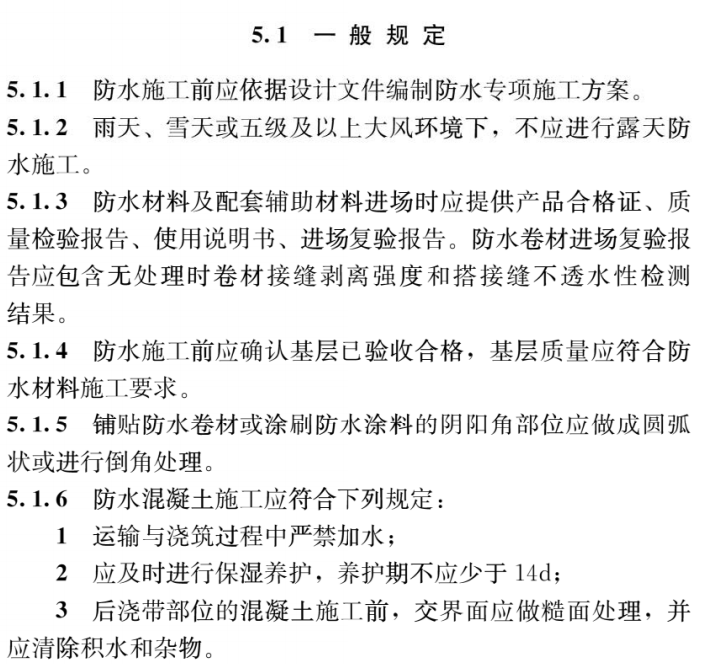 5.1 一般规定

5.1.1 防水施工前应依据设计文件编制防水专项施工方案。

5.1.2 雨天、雪天或五级及以上大风环境下，不应进行露天防水施工。

5.1.3 防水材料及配套辅助材料进场时应提供产品合格证、质量检验报告、使用说明书、进场复验报告。防水卷材进场复验报告应包含无处理时卷材接缝剥离强度和搭接缝不透水性检测结果。

5.1.4 防水施工前应确认基层已验收合格，基层质量应符合防水材料施工要求。

5.1.5 铺贴防水卷材或涂刷防水涂料的阴阳角部位应做成圆弧状或进行倒角处理。

5.1.6 防水混凝土施工应符合下列规定：

1 运输与浇筑过程中严禁加水；

2 应及时进行保湿养护，养护期不应少于14d；

3 后浇带部位的混凝土施工前，交界面应做糙面处理，并应清除积水和杂物。